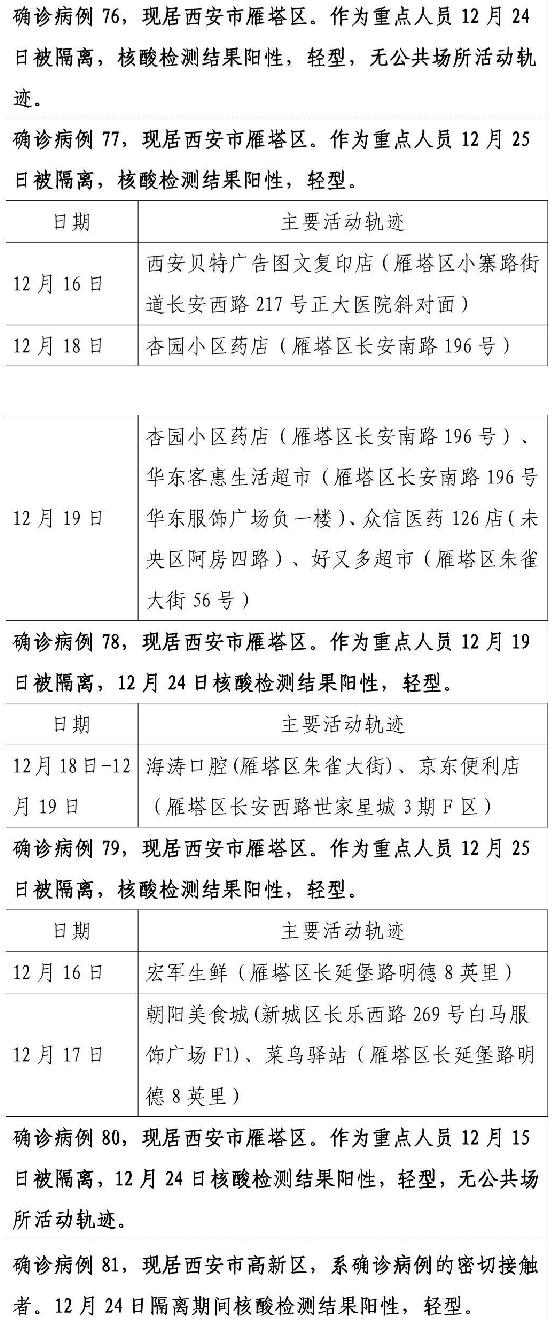 确诊病例 76，现居西安市雁塔区。作为重点人员 12 月 24 日被隔离，核酸检测结果阳性，轻型，无公共场所活动轨迹。

确诊病例 77，现居西安市雁塔区。作为重点人员 12 月 25 日被隔离，核酸检测结果阳性，轻型。

| 日期 | 主要活动轨迹 |
|---|---|
| 12 月 16 日 | 西安贝特广告图文复印店（雁塔区小寨路街道长安西路 217 号正大医院斜对面） |
| 12 月 18 日 | 杏园小区药店（雁塔区长安南路 196 号） |
| 12 月 19 日 | 杏园小区药店（雁塔区长安南路 196 号）、华东客惠生活超市（雁塔区长安南路 196 号华东服饰广场负一楼）、众信医药 126 店（未央区阿房四路）、好又多超市（雁塔区朱雀大街 56 号） |

确诊病例 78，现居西安市雁塔区。作为重点人员 12 月 19 日被隔离，12 月 24 日核酸检测结果阳性，轻型。

| 日期 | 主要活动轨迹 |
|---|---|
| 12 月 18 日-12 月 19 日 | 海涛口腔(雁塔区朱雀大街)、京东便利店（雁塔区长安西路世家星城 3 期 F 区） |

确诊病例 79，现居西安市雁塔区。作为重点人员 12 月 25 日被隔离，核酸检测结果阳性，轻型。

| 日期 | 主要活动轨迹 |
|---|---|
| 12 月 16 日 | 宏军生鲜（雁塔区长延堡路明德 8 英里） |
| 12 月 17 日 | 朝阳美食城(新城区长乐西路 269 号白马服饰广场 F1)、菜鸟驿站（雁塔区长延堡路明德 8 英里） |

确诊病例 80，现居西安市雁塔区。作为重点人员 12 月 15 日被隔离，12 月 24 日核酸检测结果阳性，轻型，无公共场所活动轨迹。

确诊病例 81，现居西安市高新区，系确诊病例的密切接触者。12 月 24 日隔离期间核酸检测结果阳性，轻型。